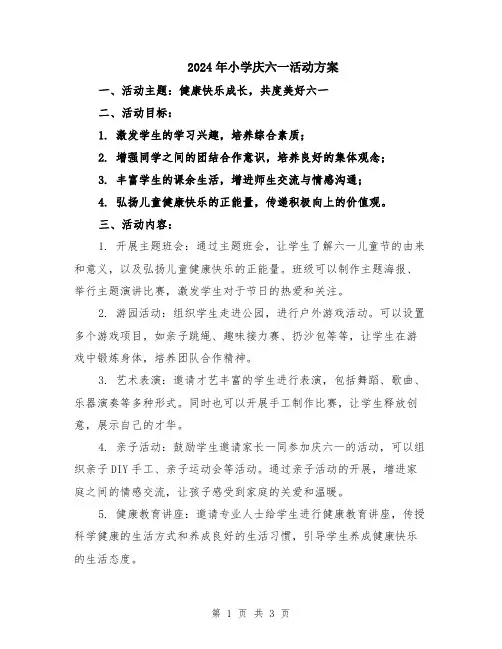 2024年小学庆六一活动方案

一、活动主题：健康快乐成长，共度美好六一

二、活动目标：

1. 激发学生的学习兴趣，培养综合素质；

2. 增强同学之间的团结合作意识，培养良好的集体观念；

3. 丰富学生的课余生活，增进师生交流与情感沟通；

4. 弘扬儿童健康快乐的正能量，传递积极向上的价值观。

三、活动内容：

1. 开展主题班会：通过主题班会，让学生了解六一儿童节的由来和意义，以及弘扬儿童健康快乐的正能量。班级可以制作主题海报、举行主题演讲比赛，激发学生对于节日的热爱和关注。

2. 游园活动：组织学生走进公园，进行户外游戏活动。可以设置多个游戏项目，如亲子跳绳、趣味接力赛、扔沙包等等，让学生在游戏中锻炼身体，培养团队合作精神。

3. 艺术表演：邀请才艺丰富的学生进行表演，包括舞蹈、歌曲、乐器演奏等多种形式。同时也可以开展手工制作比赛，让学生释放创意，展示自己的才华。

4. 亲子活动：鼓励学生邀请家长一同参加庆六一的活动，可以组织亲子DIY手工、亲子运动会等活动。通过亲子活动的开展，增进家庭之间的情感交流，让孩子感受到家庭的关爱和温暖。

5. 健康教育讲座：邀请专业人士给学生进行健康教育讲座，传授科学健康的生活方式和养成良好的生活习惯，引导学生养成健康快乐的生活态度。

第 1 页 共 3 页